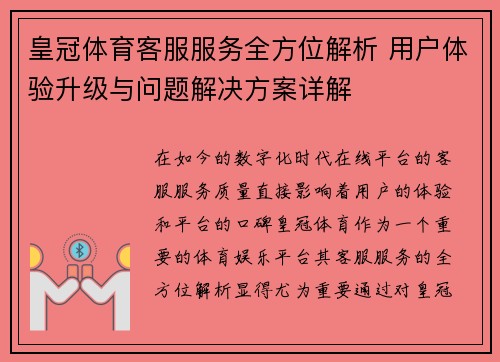 皇冠体育客服服务全方位解析 用户体验升级与问题解决方案详解

在如今的数字化时代在线平台的客服服务质量直接影响着用户的体验和平台的口碑皇冠体育作为一个重要的体育娱乐平台其客服服务的全方位解析显得尤为重要通过对皇冠